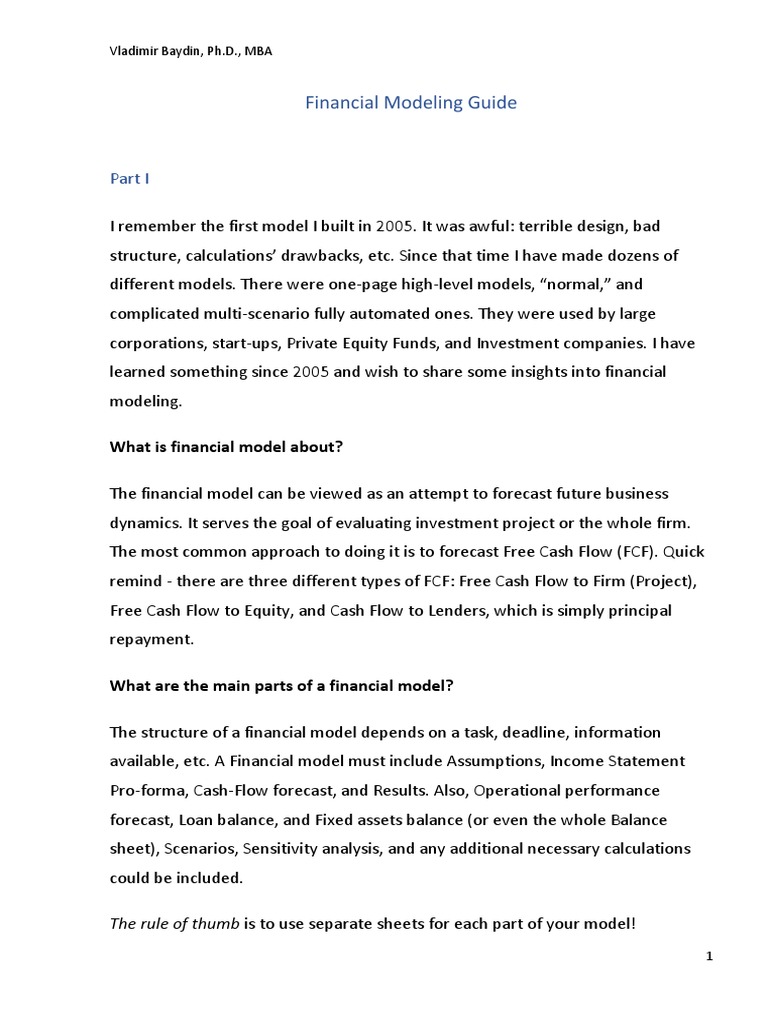 Vladimir Baydin, Ph.D., MBA

Financial Modeling Guide

Part I

I remember the first model I built in 2005. It was awful: terrible design, bad structure, calculations' drawbacks, etc. Since that time I have made dozens of different models. There were one-page high-level models, "normal," and complicated multi-scenario fully automated ones. They were used by large corporations, start-ups, Private Equity Funds, and Investment companies. I have learned something since 2005 and wish to share some insights into financial modeling.

What is financial model about?

The financial model can be viewed as an attempt to forecast future business dynamics. It serves the goal of evaluating investment project or the whole firm. The most common approach to doing it is to forecast Free Cash Flow (FCF). Quick remind - there are three different types of FCF: Free Cash Flow to Firm (Project), Free Cash Flow to Equity, and Cash Flow to Lenders, which is simply principal repayment.

What are the main parts of a financial model?

The structure of a financial model depends on a task, deadline, information available, etc. A Financial model must include Assumptions, Income Statement Pro-forma, Cash-Flow forecast, and Results. Also, Operational performance forecast, Loan balance, and Fixed assets balance (or even the whole Balance sheet), Scenarios, Sensitivity analysis, and any additional necessary calculations could be included.

The rule of thumb is to use separate sheets for each part of your model!

1